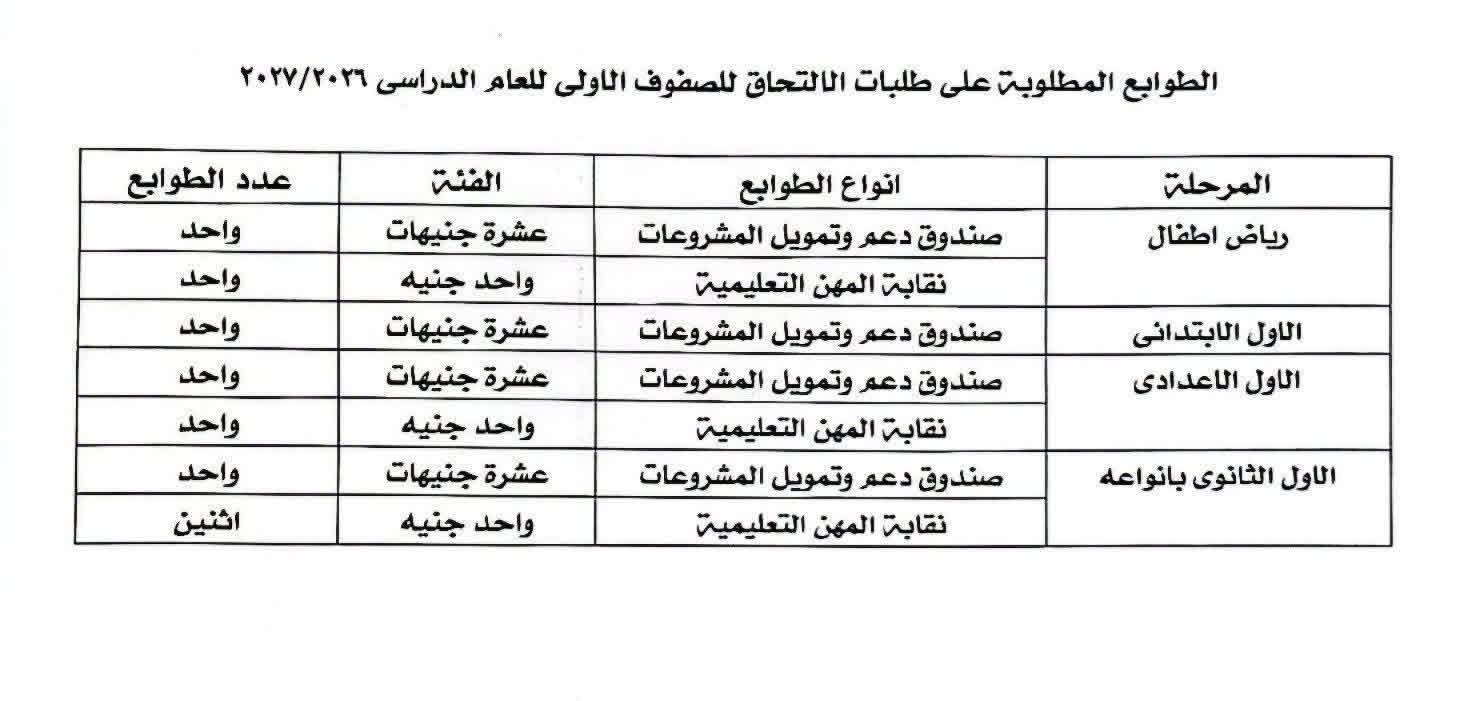 الطوابع المطلوبة على طلبات الالتحاق للصفوف الاولى للعام الدراسى ٢٠٢٧/٢٠٢٦

| المرحلة | انواع الطوابع | الفئة | عدد الطوابع |
|---|---|---|---|
| رياض اطفال | صندوق دعم وتمويل المشروعات | عشرة جنيهات | واحد |
| | نقابة المهن التعليمية | واحد جنيه | واحد |
| الاول الابتدائى | صندوق دعم وتمويل المشروعات | عشرة جنيهات | واحد |
| الاول الاعدادى | صندوق دعم وتمويل المشروعات | عشرة جنيهات | واحد |
| | نقابة المهن التعليمية | واحد جنيه | واحد |
| الاول الثانوى بانواعه | صندوق دعم وتمويل المشروعات | عشرة جنيهات | واحد |
| | نقابة المهن التعليمية | واحد جنيه | اثنين |